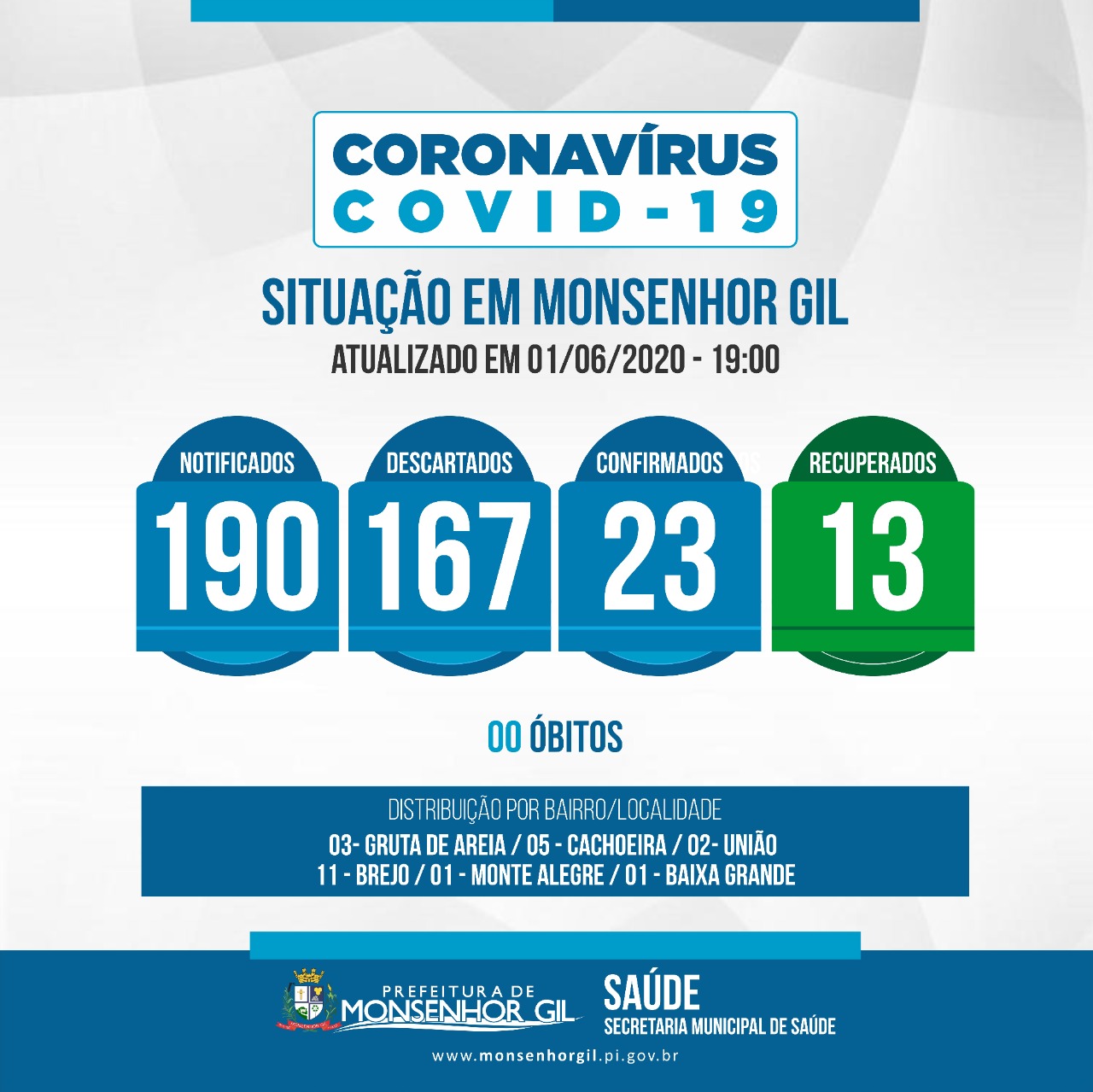 CORONAVÍRUS
COVID-19

SITUAÇÃO EM MONSENHOR GIL
ATUALIZADO EM 01/06/2020 - 19:00

NOTIFICADOS
190

DESCARTADOS
167

CONFIRMADOS
23

RECUPERADOS
13

00 ÓBITOS

DISTRIBUIÇÃO POR BAIRRO/LOCALIDADE
03- GRUTA DE AREIA / 05 - CACHOEIRA / 02- UNIÃO
11 - BREJO / 01 - MONTE ALEGRE / 01 - BAIXA GRANDE

PREFEITURA DE
MONSENHOR GIL

SAÚDE
SECRETARIA MUNICIPAL DE SAÚDE

www.monsenhorgil.pi.gov.br